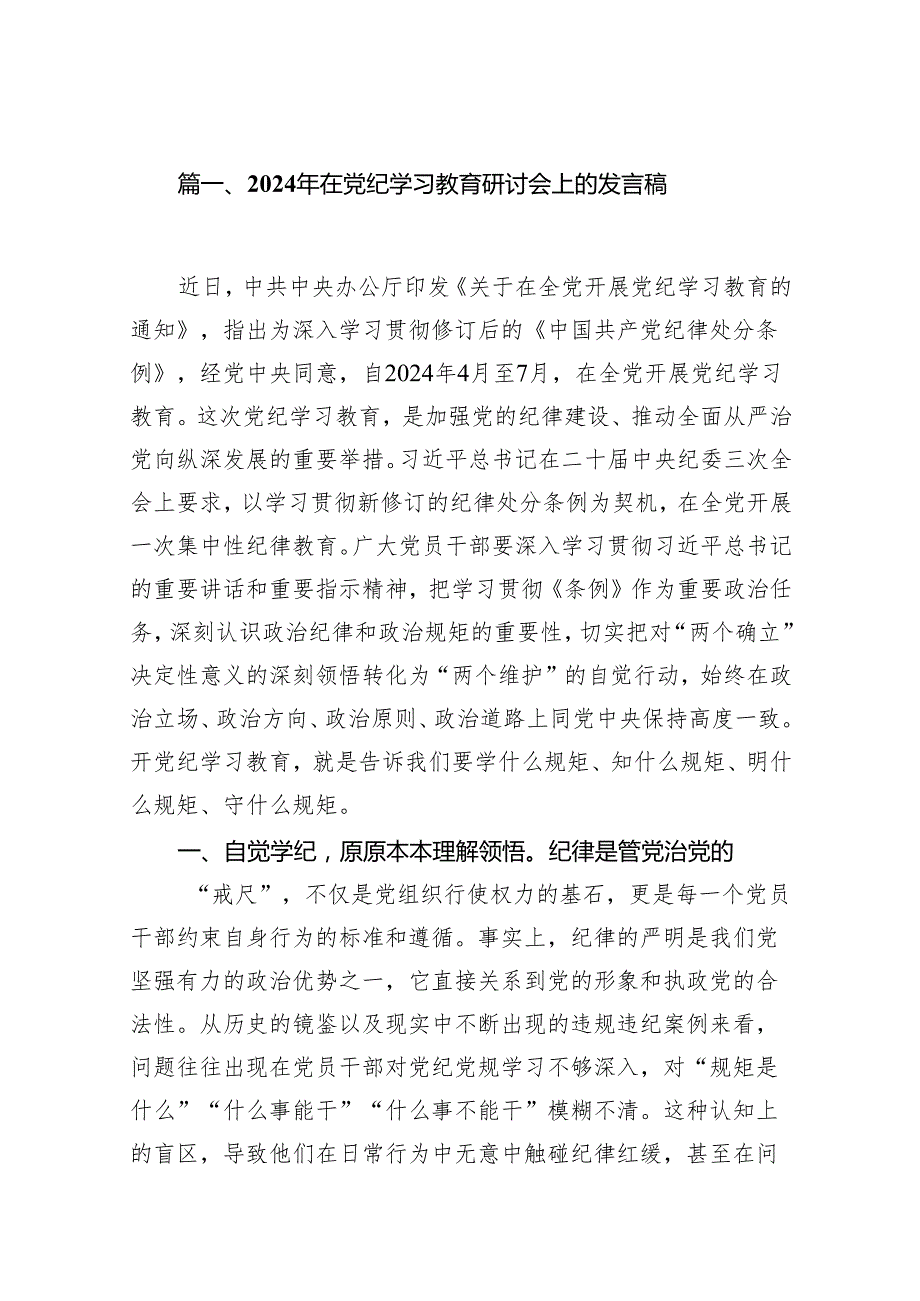 篇一、2024年在党纪学习教育研讨会上的发言稿

近日，中共中央办公厅印发《关于在全党开展党纪学习教育的通知》，指出为深入学习贯彻修订后的《中国共产党纪律处分条例》，经党中央同意，自2024年4月至7月，在全党开展党纪学习教育。这次党纪学习教育，是加强党的纪律建设、推动全面从严治党向纵深发展的重要举措。习近平总书记在二十届中央纪委三次全会上要求，以学习贯彻新修订的纪律处分条例为契机，在全党开展一次集中性纪律教育。广大党员干部要深入学习贯彻习近平总书记的重要讲话和重要指示精神，把学习贯彻《条例》作为重要政治任务，深刻认识政治纪律和政治规矩的重要性，切实把对“两个确立”决定性意义的深刻领悟转化为“两个维护”的自觉行动，始终在政治立场、政治方向、政治原则、政治道路上同党中央保持高度一致。开党纪学习教育，就是告诉我们要学什么规矩、知什么规矩、明什么规矩、守什么规矩。

一、自觉学纪，原原本本理解领悟。纪律是管党治党的“戒尺”，不仅是党组织行使权力的基石，更是每一个党员干部约束自身行为的标准和遵循。事实上，纪律的严明是我们党坚强有力的政治优势之一，它直接关系到党的形象和执政党的合法性。从历史的镜鉴以及现实中不断出现的违规违纪案例来看，问题往往出现在党员干部对党纪党规学习不够深入，对“规矩是什么”“什么事能干”“什么事不能干”模糊不清。这种认知上的盲区，导致他们在日常行为中无意中触碰纪律红缓，甚至在问